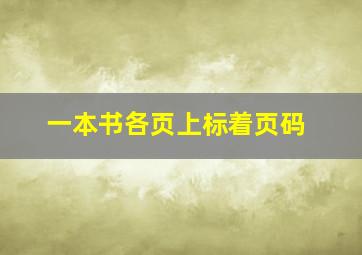 一本书各页上标着页码